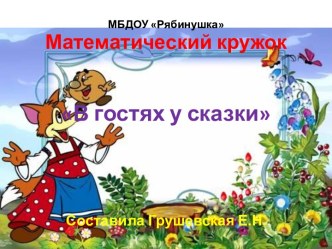 МБДОУ «Рябинушка»
Математический кружок

«В гостях у сказки»

Составила Грушевская Е.Н